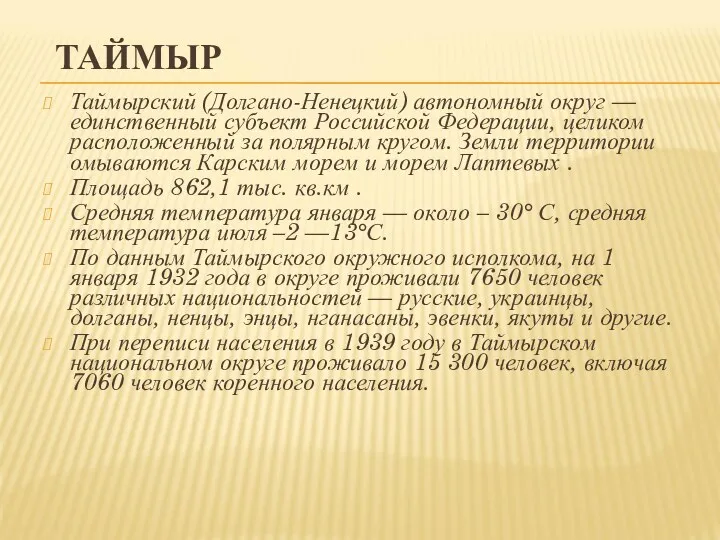 ТАЙМЫР

Таймырский (Долгано-Ненецкий) автономный округ — единственный субъект Российской Федерации, целиком расположенный за полярным кругом. Земли территории омываются Карским морем и морем Лаптевых .

Площадь 862,1 тыс. кв.км .

Средняя температура января — около – 30° С, средняя температура июля –2 —13°С.

По данным Таймырского окружного исполкома, на 1 января 1932 года в округе проживали 7650 человек различных национальностей — русские, украинцы, долганы, ненцы, энцы, нганасаны, эвенки, якуты и другие.

При переписи населения в 1939 году в Таймырском национальном округе проживало 15 300 человек, включая 7060 человек коренного населения.